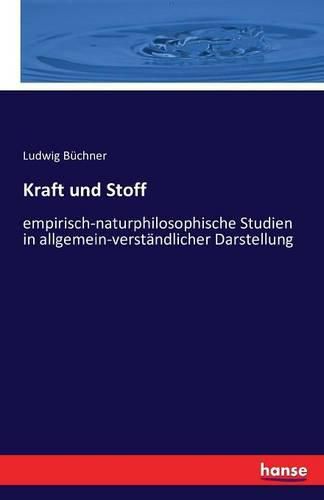 Ludwig Büchner

Kraft und Stoff

empirisch-naturphilosophische Studien in allgemein-verständlicher Darstellung

hanse